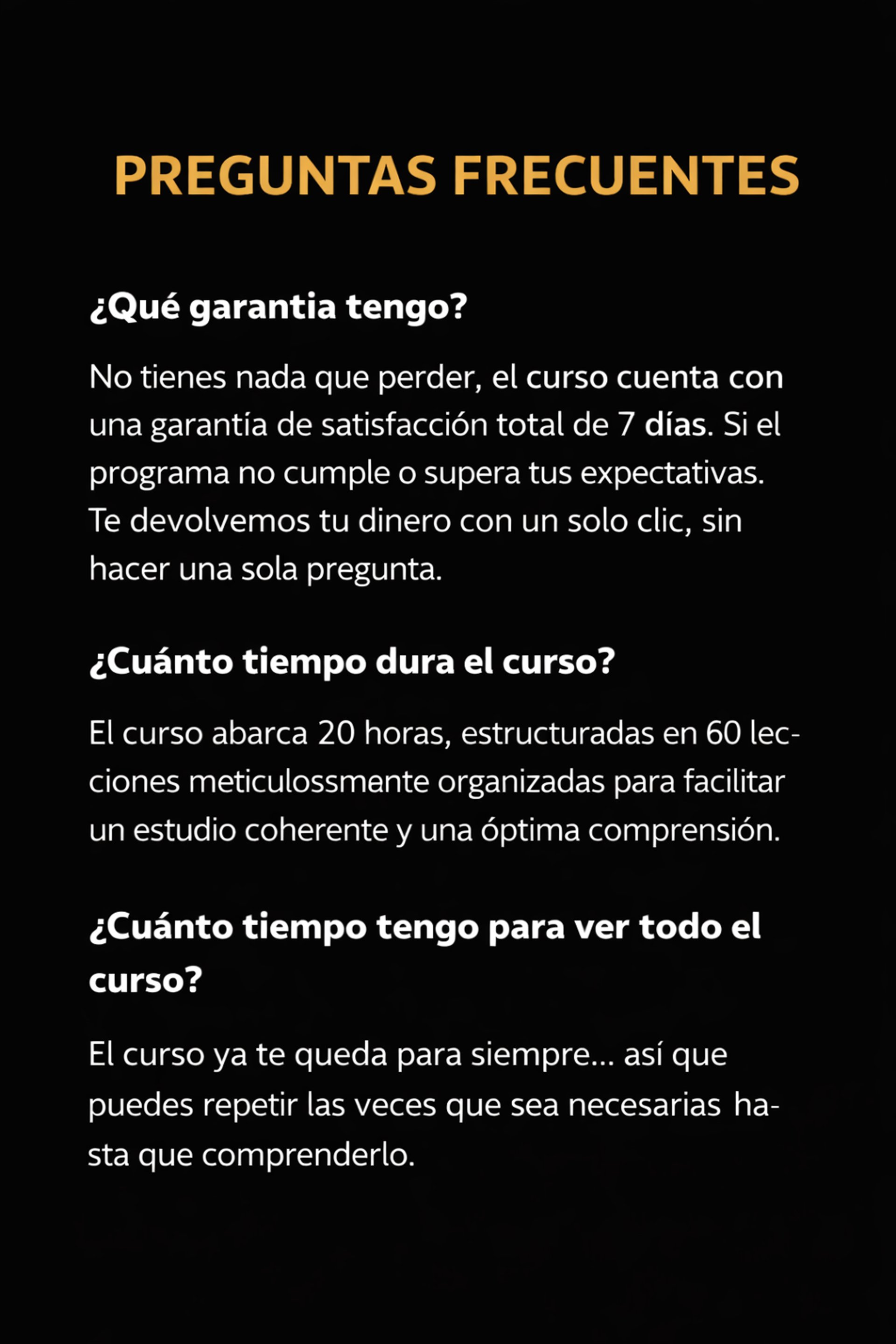 PREGUNTAS FRECUENTES

¿Qué garantia tengo?

No tienes nada que perder, el curso cuenta con una garantía de satisfacción total de 7 días. Si el programa no cumple o supera tus expectativas. Te devolvemos tu dinero con un solo clic, sin hacer una sola pregunta.

¿Cuánto tiempo dura el curso?

El curso abarca 20 horas, estructuradas en 60 lecciones meticulossmente organizadas para facilitar un estudio coherente y una óptima comprensión.

¿Cuánto tiempo tengo para ver todo el curso?

El curso ya te queda para siempre... así que puedes repetir las veces que sea necesarias hasta que comprenderlo.